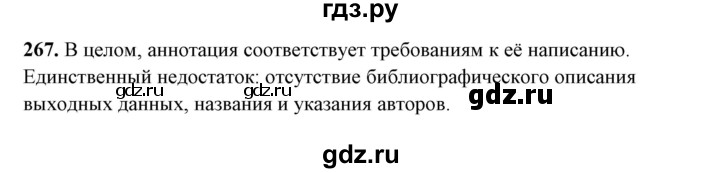 гдз.ру

267. В целом, аннотация соответствует требованиям к её написанию. Единственный недостаток: отсутствие библиографического описания выходных данных, названия и указания авторов.

gdz.ru gdz.ru gdz.ru

gdz.ru